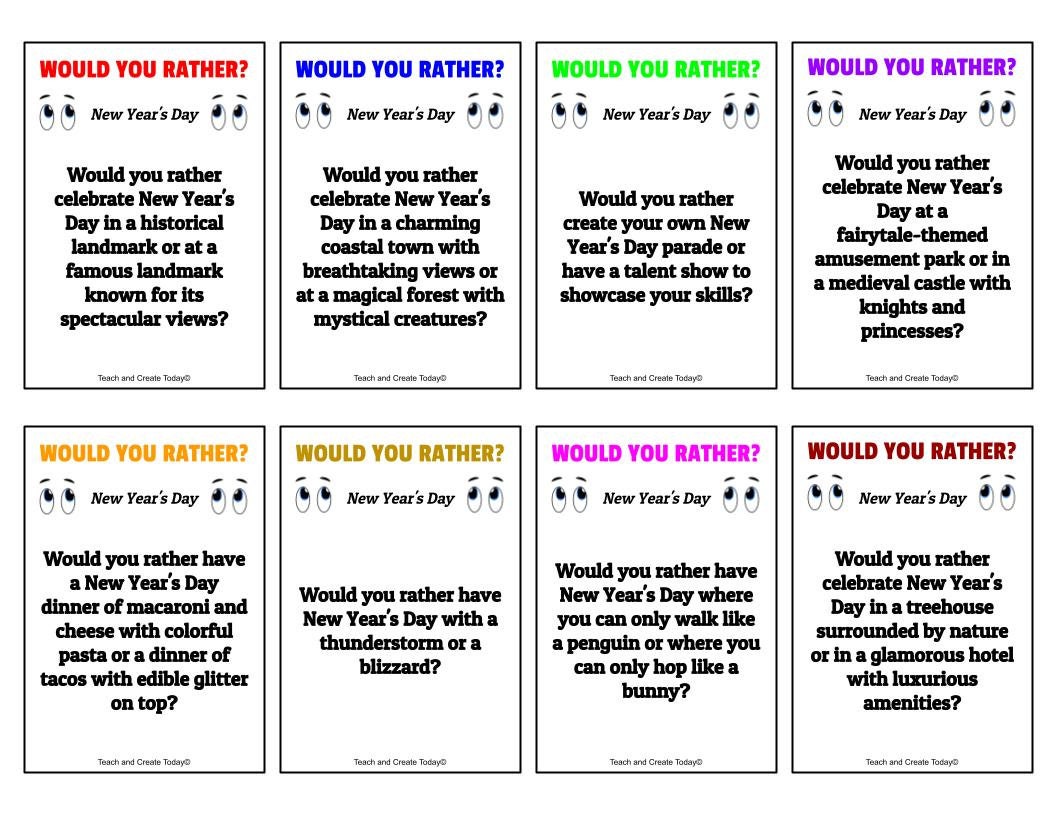 WOULD YOU RATHER?

New Year's Day

Would you rather celebrate New Year's Day in a historical landmark or at a famous landmark known for its spectacular views?

Teach and Create Today©

WOULD YOU RATHER?

New Year's Day

Would you rather celebrate New Year's Day in a charming coastal town with breathtaking views or at a magical forest with mystical creatures?

Teach and Create Today©

WOULD YOU RATHER?

New Year's Day

Would you rather create your own New Year's Day parade or have a talent show to showcase your skills?

Teach and Create Today©

WOULD YOU RATHER?

New Year's Day

Would you rather celebrate New Year's Day at a fairytale-themed amusement park or in a medieval castle with knights and princesses?

Teach and Create Today©

WOULD YOU RATHER?

New Year's Day

Would you rather have a New Year's Day dinner of macaroni and cheese with colorful pasta or a dinner of tacos with edible glitter on top?

Teach and Create Today©

WOULD YOU RATHER?

New Year's Day

Would you rather have New Year's Day with a thunderstorm or a blizzard?

Teach and Create Today©

WOULD YOU RATHER?

New Year's Day

Would you rather have New Year's Day where you can only walk like a penguin or where you can only hop like a bunny?

Teach and Create Today©

WOULD YOU RATHER?

New Year's Day

Would you rather celebrate New Year's Day in a treehouse surrounded by nature or in a glamorous hotel with luxurious amenities?

Teach and Create Today©